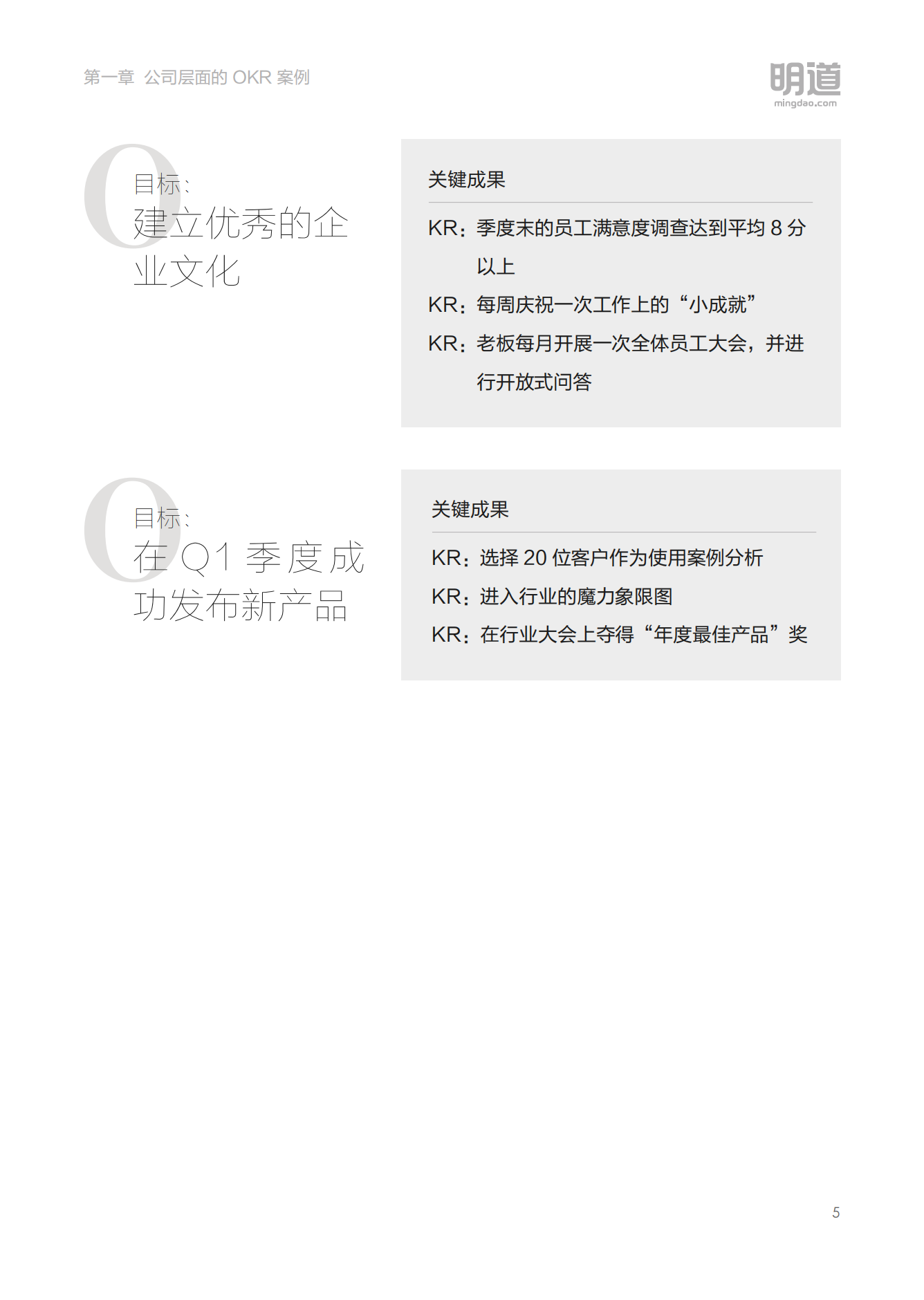 第一章 公司层面的OKR案例

明道
mingdao.com

O
目标:
建立优秀的企业文化

关键成果

KR:季度末的员工满意度调查达到平均8分以上

KR:每周庆祝一次工作上的“小成就”

KR:老板每月开展一次全体员工大会,并进行开放式问答

O
目标:
在Q1季度成功发布新产品

关键成果

KR:选择20位客户作为使用案例分析

KR:进入行业的魔力象限图

KR:在行业大会上夺得“年度最佳产品”奖

5